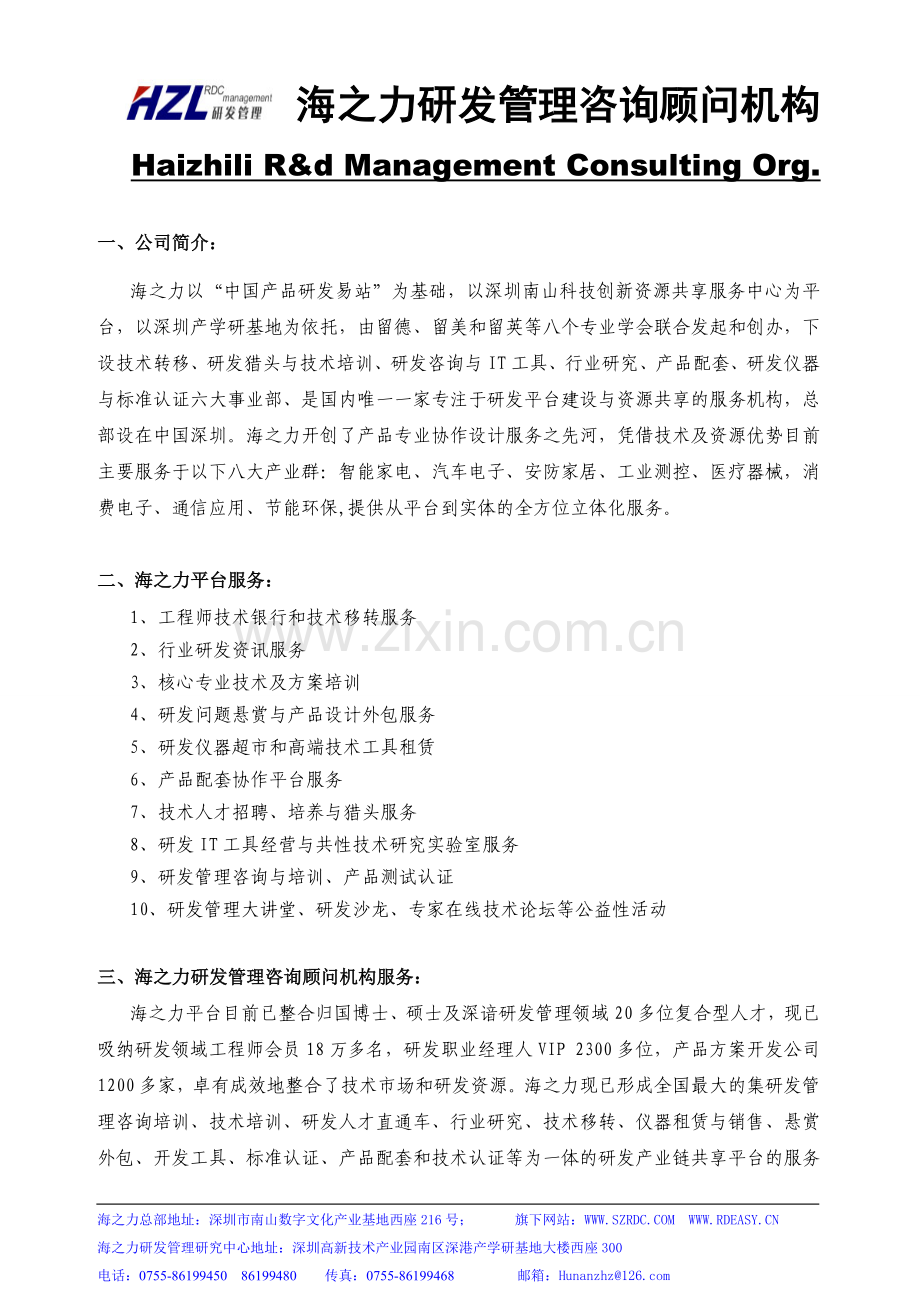 HZL RDC management 研发管理 海之力研发管理咨询顾问机构

Haizhili R&d Management Consulting Org.

一、公司简介：

海之力以“中国产品研发易站”为基础，以深圳南山科技创新资源共享服务中心为平台，以深圳产学研基地为依托，由留德、留美和留英等八个专业学会联合发起和创办，下设技术转移、研发猎头与技术培训、研发咨询与 IT 工具、行业研究、产品配套、研发仪器与标准认证六大事业部、是国内唯一一家专注于研发平台建设与资源共享的服务机构，总部设在中国深圳。海之力开创了产品专业协作设计服务之先河，凭借技术及资源优势目前主要服务于以下八大产业群：智能家电、汽车电子、安防家居、工业测控、医疗器械，消费电子、通信应用、节能环保,提供从平台到实体的全方位立体化服务。

二、海之力平台服务：

1、工程师技术银行和技术移转服务
2、行业研发资讯服务
3、核心专业技术及方案培训
4、研发问题悬赏与产品设计外包服务
5、研发仪器超市和高端技术工具租赁
6、产品配套协作平台服务
7、技术人才招聘、培养与猎头服务
8、研发 IT 工具经营与共性技术研究实验室服务
9、研发管理咨询与培训、产品测试认证
10、研发管理大讲堂、研发沙龙、专家在线技术论坛等公益性活动

www.zixin.com.cn

三、海之力研发管理咨询顾问机构服务：

海之力平台目前已整合归国博士、硕士及深谙研发管理领域 20 多位复合型人才，现已吸纳研发领域工程师会员 18 万多名，研发职业经理人 VIP 2300 多位，产品方案开发公司 1200 多家，卓有成效地整合了技术市场和研发资源。海之力现已形成全国最大的集研发管理咨询培训、技术培训、研发人才直通车、行业研究、技术移转、仪器租赁与销售、悬赏外包、开发工具、标准认证、产品配套和技术认证等为一体的研发产业链共享平台的服务

海之力总部地址：深圳市南山数字文化产业基地西座 216 号； 旗下网站：WWW.SZRDC.COM WWW.RDEASY.CN
海之力研发管理研究中心地址：深圳高新技术产业园南区深港产学研基地大楼西座 300
电话：0755-86199450 86199480 传真：0755-86199468 邮箱：Hunanzhz@126.com